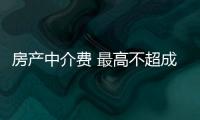 房产中介费 最高不超成